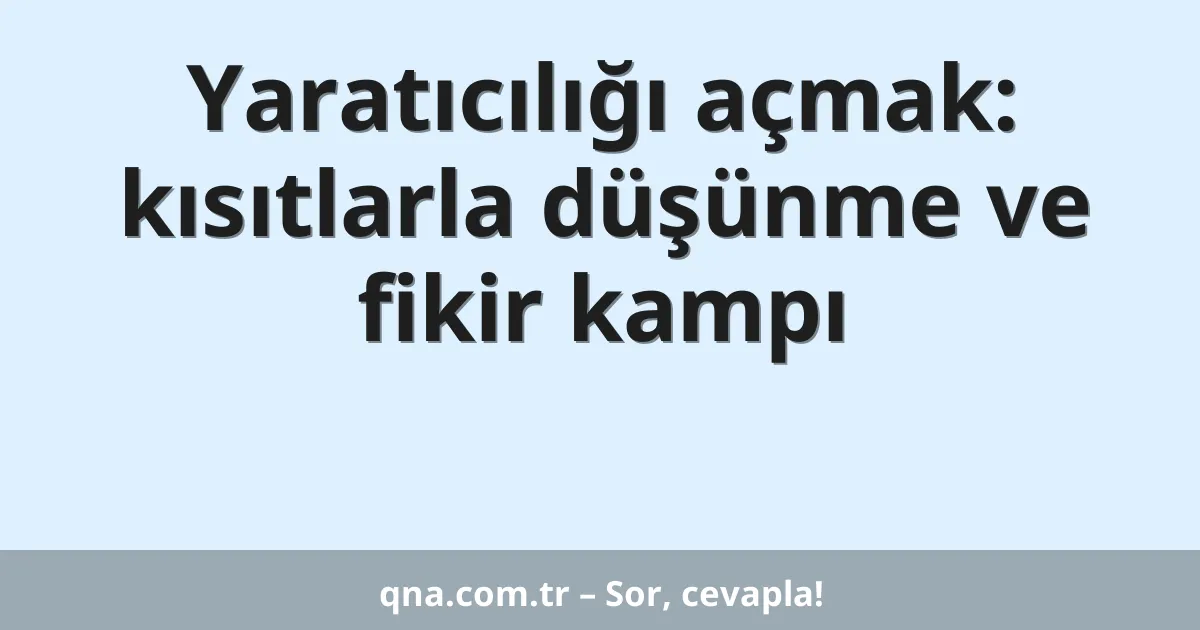 Yaratıcılığı açmak: kısıtlarla düşünme ve fikir kampı

qna.com.tr – Sor, cevapla!